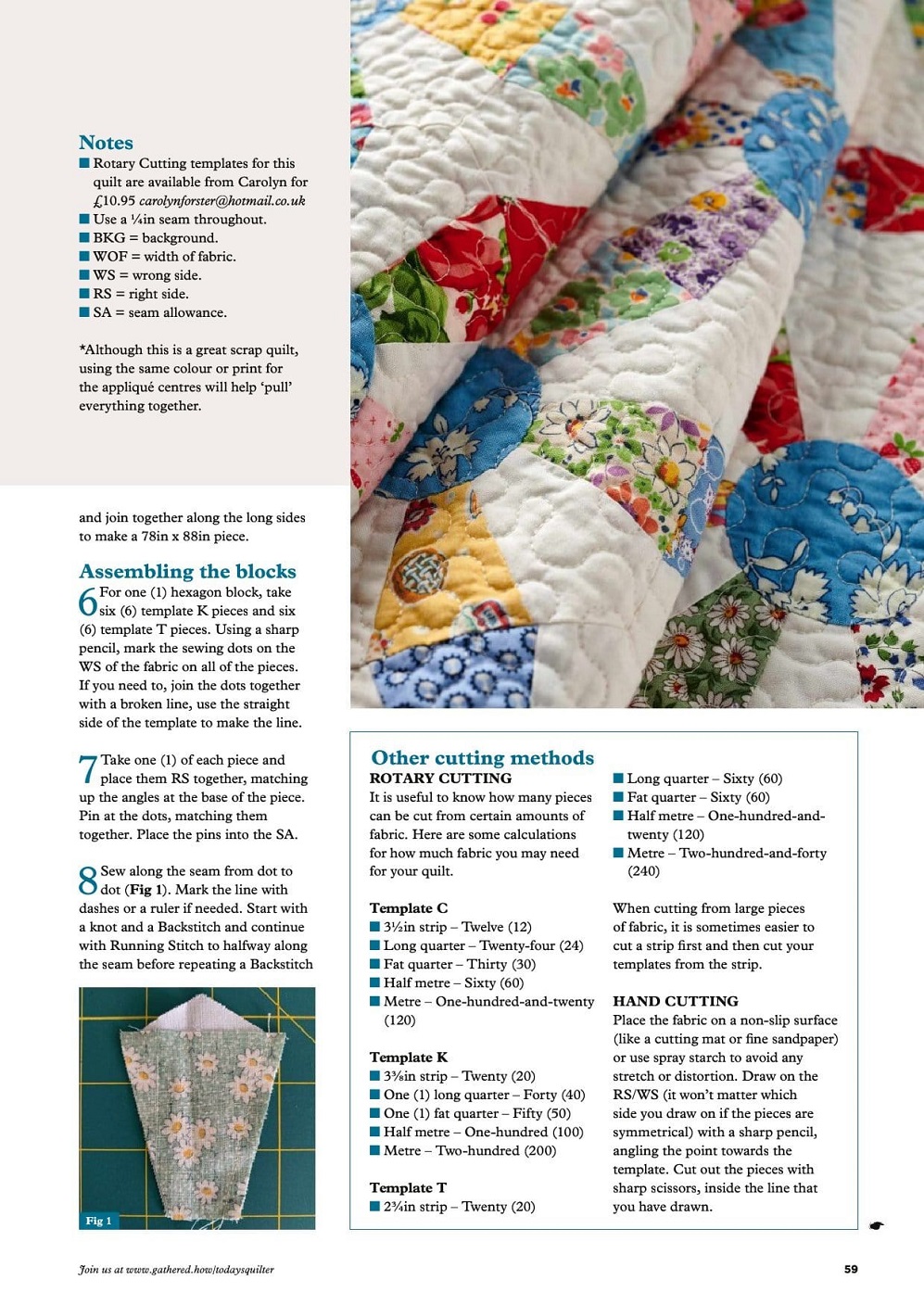 Notes
■ Rotary Cutting templates for this quilt are available from Carolyn for £10.95 carolynforster@hotmail.co.uk
■ Use a ¼in seam throughout.
■ BKG = background.
■ WOF = width of fabric.
■ WS = wrong side.
■ RS = right side.
■ SA = seam allowance.

*Although this is a great scrap quilt, using the same colour or print for the appliqué centres will help 'pull' everything together.

and join together along the long sides to make a 78in x 88in piece.

Assembling the blocks
6 For one (1) hexagon block, take six (6) template K pieces and six (6) template T pieces. Using a sharp pencil, mark the sewing dots on the WS of the fabric on all of the pieces. If you need to, join the dots together with a broken line, use the straight side of the template to make the line.

7 Take one (1) of each piece and place them RS together, matching up the angles at the base of the piece. Pin at the dots, matching them together. Place the pins into the SA.

8 Sew along the seam from dot to dot (Fig 1). Mark the line with dashes or a ruler if needed. Start with a knot and a Backstitch and continue with Running Stitch to halfway along the seam before repeating a Backstitch

Fig 1

Other cutting methods
ROTARY CUTTING
It is useful to know how many pieces can be cut from certain amounts of fabric. Here are some calculations for how much fabric you may need for your quilt.

Template C
■ 3½in strip – Twelve (12)
■ Long quarter – Twenty-four (24)
■ Fat quarter – Thirty (30)
■ Half metre – Sixty (60)
■ Metre – One-hundred-and-twenty (120)

Template K
■ 3⅜in strip – Twenty (20)
■ One (1) long quarter – Forty (40)
■ One (1) fat quarter – Fifty (50)
■ Half metre – One-hundred (100)
■ Metre – Two-hundred (200)

Template T
■ 2¾in strip – Twenty (20)
■ Long quarter – Sixty (60)
■ Fat quarter – Sixty (60)
■ Half metre – One-hundred-and-twenty (120)
■ Metre – Two-hundred-and-forty (240)

When cutting from large pieces of fabric, it is sometimes easier to cut a strip first and then cut your templates from the strip.

HAND CUTTING
Place the fabric on a non-slip surface (like a cutting mat or fine sandpaper) or use spray starch to avoid any stretch or distortion. Draw on the RS/WS (it won't matter which side you draw on if the pieces are symmetrical) with a sharp pencil, angling the point towards the template. Cut out the pieces with sharp scissors, inside the line that you have drawn.

Join us at www.gathered.how/todaysquilter

59